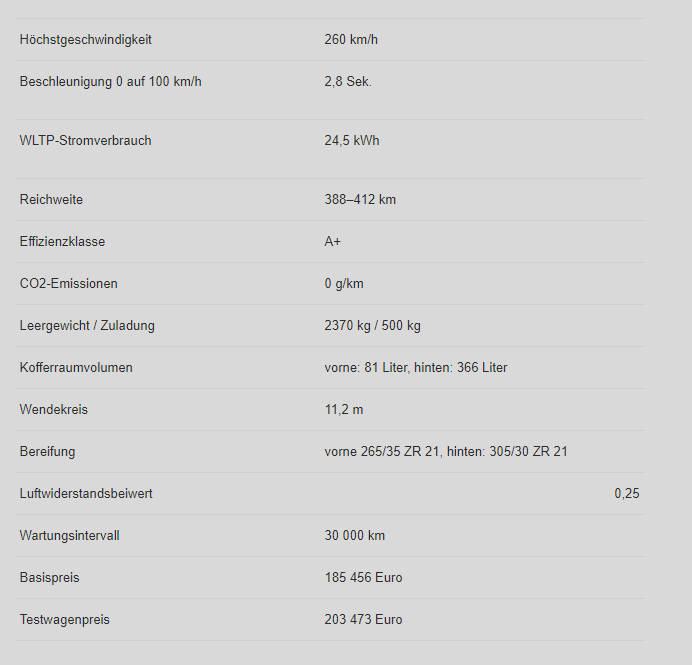 | | |
|---|---|
| Höchstgeschwindigkeit | 260 km/h |
| Beschleunigung 0 auf 100 km/h | 2,8 Sek. |
| WLTP-Stromverbrauch | 24,5 kWh |
| Reichweite | 388–412 km |
| Effizienzklasse | A+ |
| CO2-Emissionen | 0 g/km |
| Leergewicht / Zuladung | 2370 kg / 500 kg |
| Kofferraumvolumen | vorne: 81 Liter, hinten: 366 Liter |
| Wendekreis | 11,2 m |
| Bereifung | vorne 265/35 ZR 21, hinten: 305/30 ZR 21 |
| Luftwiderstandsbeiwert | 0,25 |
| Wartungsintervall | 30 000 km |
| Basispreis | 185 456 Euro |
| Testwagenpreis | 203 473 Euro |